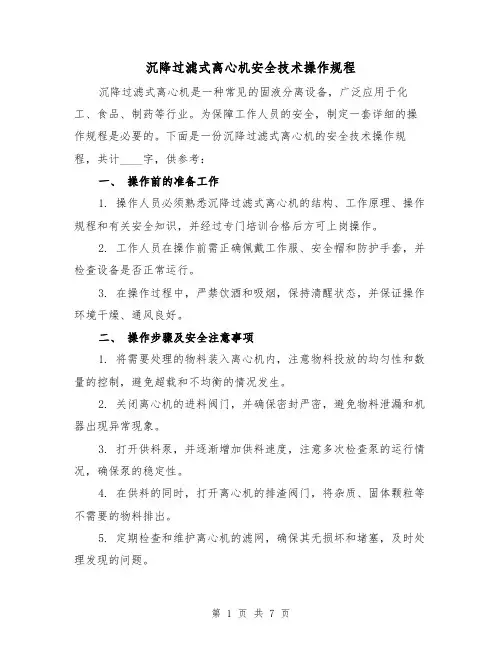 沉降过滤式离心机安全技术操作规程

沉降过滤式离心机是一种常见的固液分离设备，广泛应用于化工、食品、制药等行业。为保障工作人员的安全，制定一套详细的操作规程是必要的。下面是一份沉降过滤式离心机的安全技术操作规程，共计____字，供参考：

一、 操作前的准备工作

1. 操作人员必须熟悉沉降过滤式离心机的结构、工作原理、操作规程和有关安全知识，并经过专门培训合格后方可上岗操作。

2. 工作人员在操作前需正确佩戴工作服、安全帽和防护手套，并检查设备是否正常运行。

3. 在操作过程中，严禁饮酒和吸烟，保持清醒状态，并保证操作环境干燥、通风良好。

二、 操作步骤及安全注意事项

1. 将需要处理的物料装入离心机内，注意物料投放的均匀性和数量的控制，避免超载和不均衡的情况发生。

2. 关闭离心机的进料阀门，并确保密封严密，避免物料泄漏和机器出现异常现象。

3. 打开供料泵，并逐渐增加供料速度，注意多次检查泵的运行情况，确保泵的稳定性。

4. 在供料的同时，打开离心机的排渣阀门，将杂质、固体颗粒等不需要的物料排出。

5. 定期检查和维护离心机的滤网，确保其无损坏和堵塞，及时处理发现的问题。

第 1 页 共 7 页